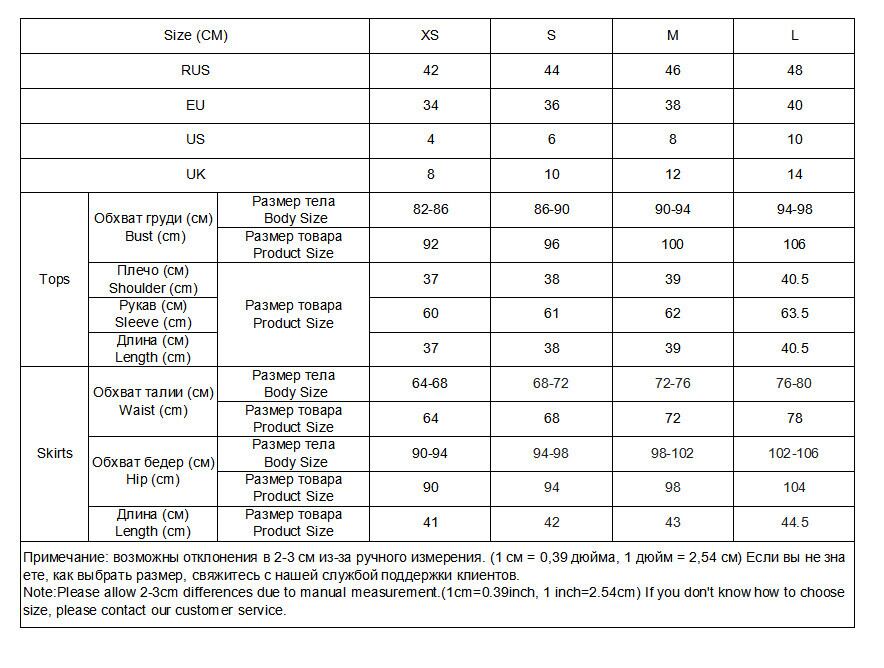 | Size (CM) | | | XS | S | M | L |
|---|---|---|---|---|---|---|
| RUS | | | 42 | 44 | 46 | 48 |
| EU | | | 34 | 36 | 38 | 40 |
| US | | | 4 | 6 | 8 | 10 |
| UK | | | 8 | 10 | 12 | 14 |
| Tops | Обхват груди (см) Bust (cm) | Размер тела Body Size | 82-86 | 86-90 | 90-94 | 94-98 |
| | | Размер товара Product Size | 92 | 96 | 100 | 106 |
| | Плечо (см) Shoulder (cm) | Размер товара Product Size | 37 | 38 | 39 | 40.5 |
| | Рукав (см) Sleeve (cm) | | 60 | 61 | 62 | 63.5 |
| | Длина (см) Length (cm) | | 37 | 38 | 39 | 40.5 |
| Skirts | Обхват талии (см) Waist (cm) | Размер тела Body Size | 64-68 | 68-72 | 72-76 | 76-80 |
| | | Размер товара Product Size | 64 | 68 | 72 | 78 |
| | Обхват бедер (см) Hip (cm) | Размер тела Body Size | 90-94 | 94-98 | 98-102 | 102-106 |
| | | Размер товара Product Size | 90 | 94 | 98 | 104 |
| | Длина (см) Length (cm) | Размер товара Product Size | 41 | 42 | 43 | 44.5 |

Примечание: возможны отклонения в 2-3 см из-за ручного измерения. (1 см = 0,39 дюйма, 1 дюйм = 2,54 см) Если вы не знаете, как выбрать размер, свяжитесь с нашей службой поддержки клиентов.
Note:Please allow 2-3cm differences due to manual measurement.(1cm=0.39inch, 1 inch=2.54cm) If you don't know how to choose size, please contact our customer service.